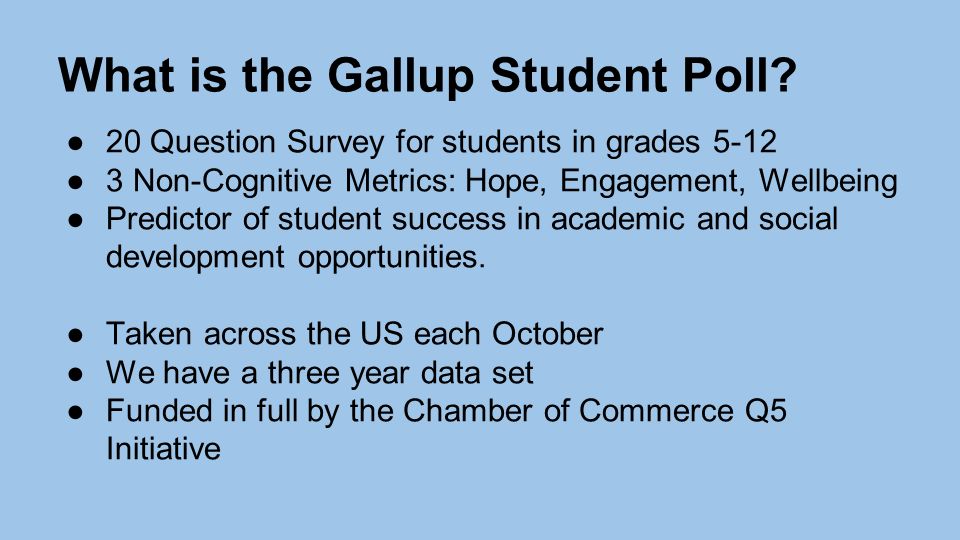 What is the Gallup Student Poll?

● 20 Question Survey for students in grades 5-12
● 3 Non-Cognitive Metrics: Hope, Engagement, Wellbeing
● Predictor of student success in academic and social development opportunities.

● Taken across the US each October
● We have a three year data set
● Funded in full by the Chamber of Commerce Q5 Initiative